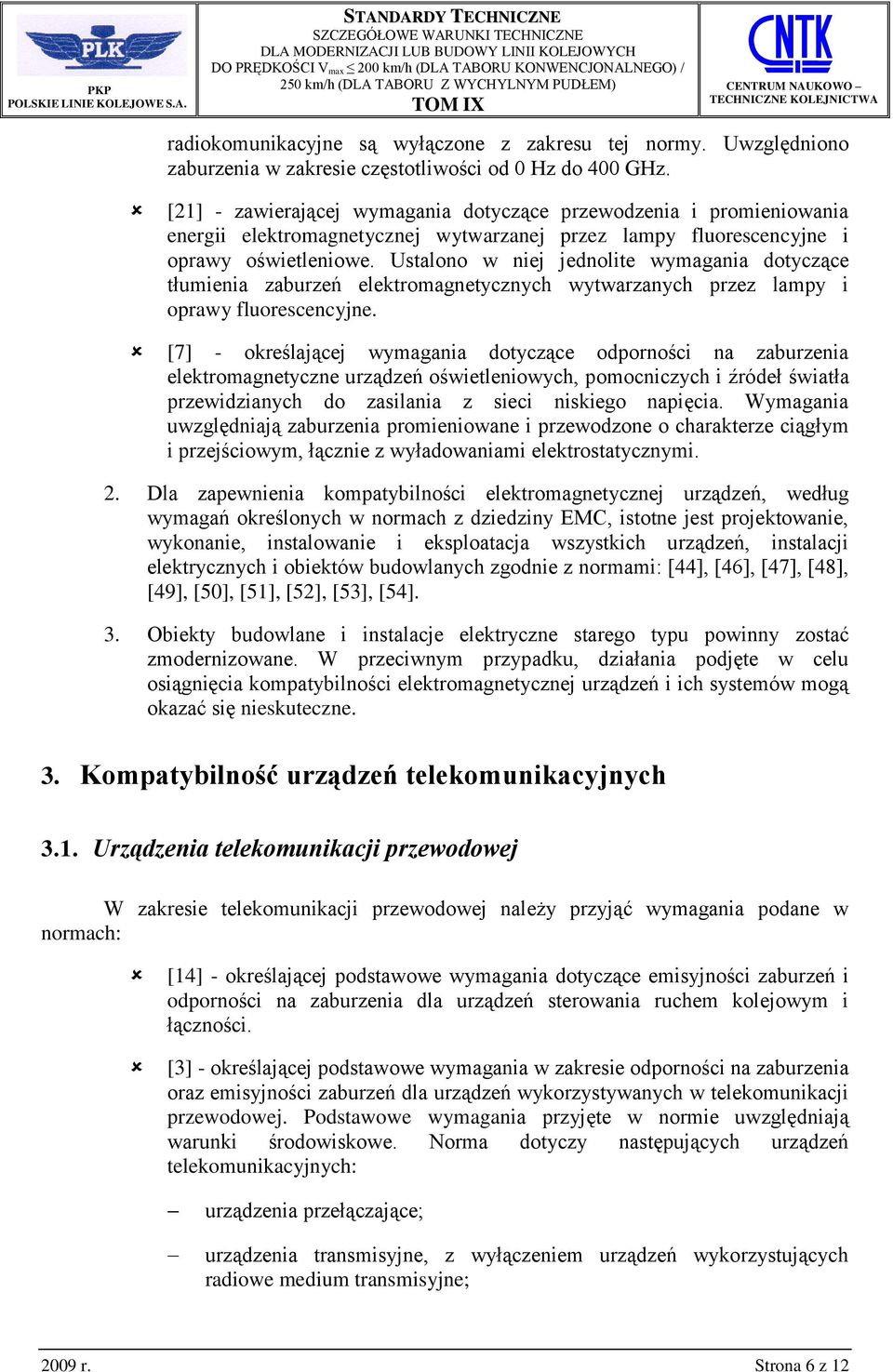 PLK
PKP
POLSKIE LINIE KOLEJOWE S.A.

STANDARDY TECHNICZNE
SZCZEGÓŁOWE WARUNKI TECHNICZNE
DLA MODERNIZACJI LUB BUDOWY LINII KOLEJOWYCH
DO PRĘDKOŚCI $V_{max} \leq 200$ km/h (DLA TABORU KONWENCJONALNEGO) / 250 km/h (DLA TABORU Z WYCHYLNYM PUDŁEM)
TOM IX

CNTK
CENTRUM NAUKOWO – TECHNICZNE KOLEJNICTWA

radiokomunikacyjne są wyłączone z zakresu tej normy. Uwzględniono zaburzenia w zakresie częstotliwości od 0 Hz do 400 GHz.

[21] - zawierającej wymagania dotyczące przewodzenia i promieniowania energii elektromagnetycznej wytwarzanej przez lampy fluorescencyjne i oprawy oświetleniowe. Ustalono w niej jednolite wymagania dotyczące tłumienia zaburzeń elektromagnetycznych wytwarzanych przez lampy i oprawy fluorescencyjne.

[7] - określającej wymagania dotyczące odporności na zaburzenia elektromagnetyczne urządzeń oświetleniowych, pomocniczych i źródeł światła przewidzianych do zasilania z sieci niskiego napięcia. Wymagania uwzględniają zaburzenia promieniowane i przewodzone o charakterze ciągłym i przejściowym, łącznie z wyładowaniami elektrostatycznymi.

2. Dla zapewnienia kompatybilności elektromagnetycznej urządzeń, według wymagań określonych w normach z dziedziny EMC, istotne jest projektowanie, wykonanie, instalowanie i eksploatacja wszystkich urządzeń, instalacji elektrycznych i obiektów budowlanych zgodnie z normami: [44], [46], [47], [48], [49], [50], [51], [52], [53], [54].

3. Obiekty budowlane i instalacje elektryczne starego typu powinny zostać zmodernizowane. W przeciwnym przypadku, działania podjęte w celu osiągnięcia kompatybilności elektromagnetycznej urządzeń i ich systemów mogą okazać się nieskuteczne.

3. Kompatybilność urządzeń telekomunikacyjnych

3.1. Urządzenia telekomunikacji przewodowej

W zakresie telekomunikacji przewodowej należy przyjąć wymagania podane w normach:

[14] - określającej podstawowe wymagania dotyczące emisyjności zaburzeń i odporności na zaburzenia dla urządzeń sterowania ruchem kolejowym i łączności.

[3] - określającej podstawowe wymagania w zakresie odporności na zaburzenia oraz emisyjności zaburzeń dla urządzeń wykorzystywanych w telekomunikacji przewodowej. Podstawowe wymagania przyjęte w normie uwzględniają warunki środowiskowe. Norma dotyczy następujących urządzeń telekomunikacyjnych:

– urządzenia przełączające;

– urządzenia transmisyjne, z wyłączeniem urządzeń wykorzystujących radiowe medium transmisyjne;

2009 r. Strona 6 z 12